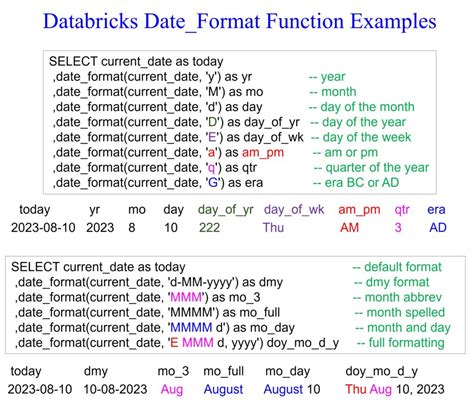 Databricks Date_Format Function Examples

SELECT current_date as today
,date_format(current_date, 'y') as yr -- year
,date_format(current_date, 'M') as mo -- month
,date_format(current_date, 'd') as day -- day of the month
,date_format(current_date, 'D') as day_of_yr -- day of the year
,date_format(current_date, 'E') as day_of_wk -- day of the week
,date_format(current_date, 'a') as am_pm -- am or pm
,date_format(current_date, 'q') as qtr -- quarter of the year
,date_format(current_date, 'G') as era -- era BC or AD

| today | yr | mo | day | day_of_yr | day_of_wk | am_pm | qtr | era |
|---|---|---|---|---|---|---|---|---|
| 2023-08-10 | 2023 | 8 | 10 | 222 | Thu | AM | 3 | AD |

SELECT current_date as today -- default format
,date_format(current_date, 'd-MM-yyyy') as dmy -- dmy format
,date_format(current_date, 'MMM') as mo_3 -- month abbrev
,date_format(current_date, 'MMMM') as mo_full -- month spelled
,date_format(current_date, 'MMMM d') as mo_day -- month and day
,date_format(current_date, 'E MMM d, yyyy') doy_mo_d_y -- full formatting

| today | dmy | mo_3 | mo_full | mo_day | doy_mo_d_y |
|---|---|---|---|---|---|
| 2023-08-10 | 10-08-2023 | Aug | August | August 10 | Thu Aug 10, 2023 |